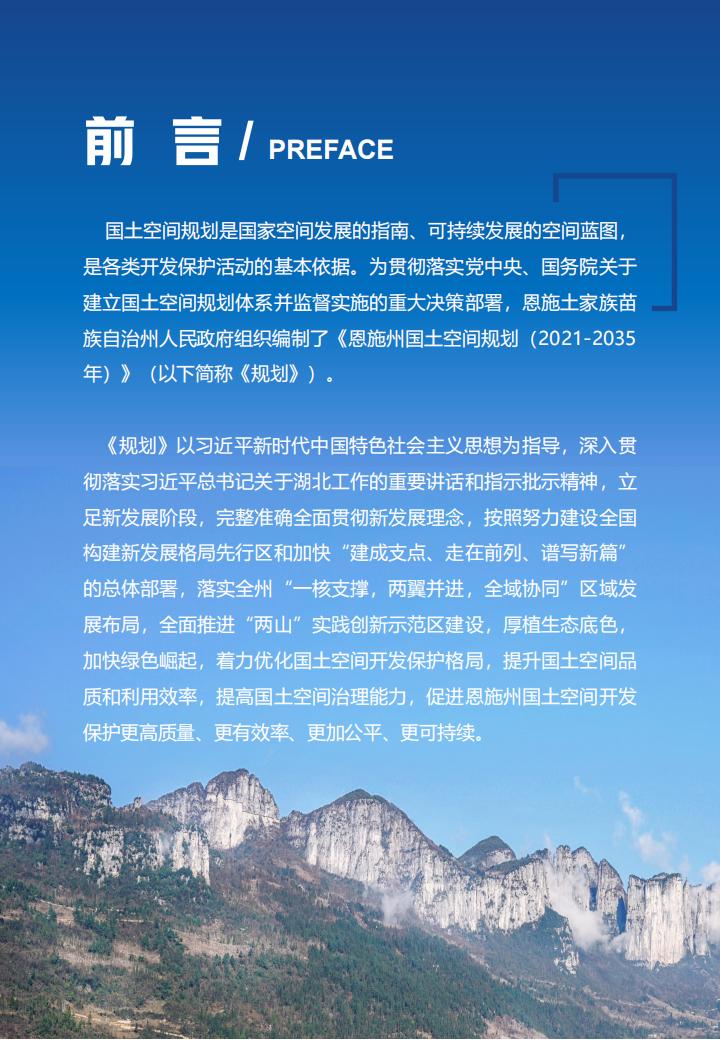 前 言 / PREFACE

国土空间规划是国家空间发展的指南、可持续发展的空间蓝图，是各类开发保护活动的基本依据。为贯彻落实党中央、国务院关于建立国土空间规划体系并监督实施的重大决策部署，恩施土家族苗族自治州人民政府组织编制了《恩施州国土空间规划（2021-2035年）》（以下简称《规划》）。

《规划》以习近平新时代中国特色社会主义思想为指导，深入贯彻落实习近平总书记关于湖北工作的重要讲话和指示批示精神，立足新发展阶段，完整准确全面贯彻新发展理念，按照努力建设全国构建新发展格局先行区和加快“建成支点、走在前列、谱写新篇”的总体部署，落实全州“一核支撑，两翼并进，全域协同”区域发展布局，全面推进“两山”实践创新示范区建设，厚植生态底色，加快绿色崛起，着力优化国土空间开发保护格局，提升国土空间品质和利用效率，提高国土空间治理能力，促进恩施州国土空间开发保护更高质量、更有效率、更加公平、更可持续。